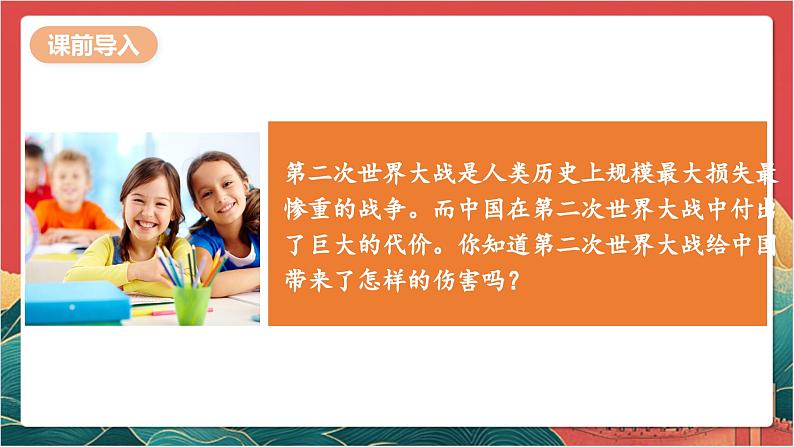 课前导入

第二次世界大战是人类历史上规模最大损失最惨重的战争。而中国在第二次世界大战中付出了巨大的代价。你知道第二次世界大战给中国带来了怎样的伤害吗？